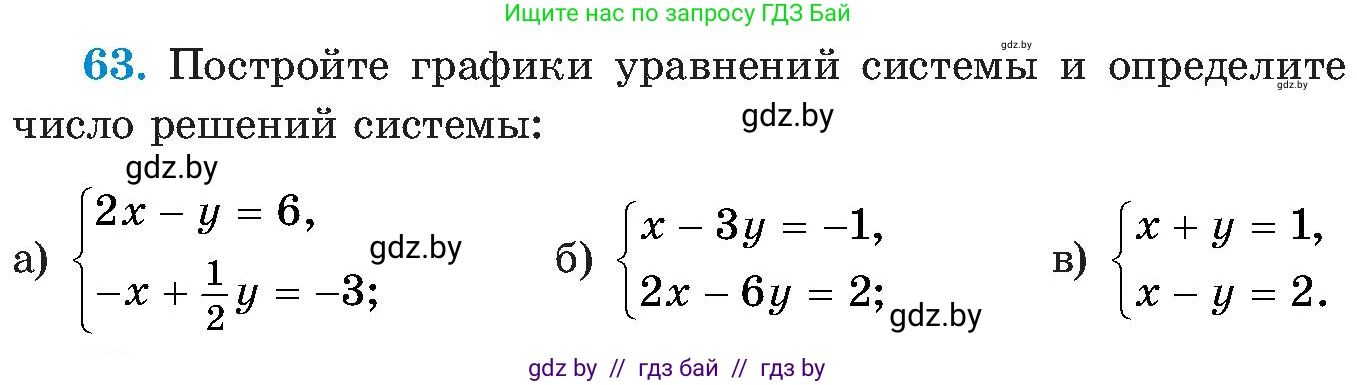 Ищите нас по запросу ГДЗ Бай

gdz.by

63. Постройте графики уравнений системы и определите число решений системы:

gdz.by

gdz.by

gdz.by

а) $\begin{cases} 2x - y = 6, \\ -x + \frac{1}{2}y = -3; \end{cases}$ gdz.by

б) $\begin{cases} x - 3y = -1, \\ 2x - 6y = 2; \end{cases}$ gdz.by

в) $\begin{cases} x + y = 1, \\ x - y = 2. \end{cases}$

gdz by // гдз бай // гдз by